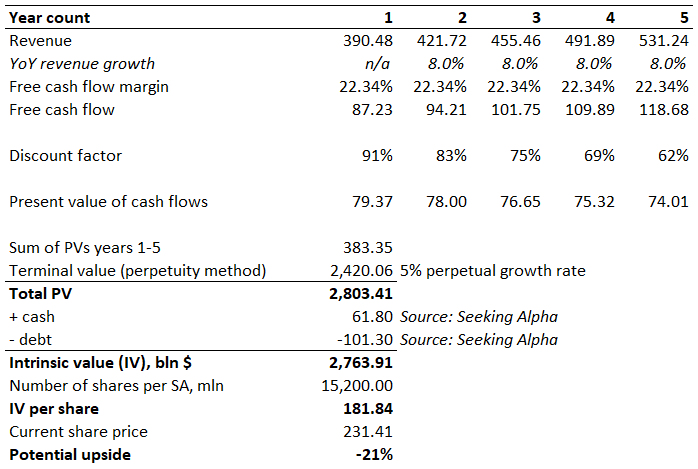 | Year count | 1 | 2 | 3 | 4 | 5 |
|---|---|---|---|---|---|
| Revenue | 390.48 | 421.72 | 455.46 | 491.89 | 531.24 |
| YoY revenue growth | n/a | 8.0% | 8.0% | 8.0% | 8.0% |
| Free cash flow margin | 22.34% | 22.34% | 22.34% | 22.34% | 22.34% |
| Free cash flow | 87.23 | 94.21 | 101.75 | 109.89 | 118.68 |
| Discount factor | 91% | 83% | 75% | 69% | 62% |
| Present value of cash flows | 79.37 | 78.00 | 76.65 | 75.32 | 74.01 |
| Sum of PVs years 1-5 | 383.35 | | | | |
| Terminal value (perpetuity method) | 2,420.06 | 5% perpetual growth rate | | | |
| Total PV | 2,803.41 | | | | |
| + cash | 61.80 | Source: Seeking Alpha | | | |
| - debt | -101.30 | Source: Seeking Alpha | | | |
| Intrinsic value (IV), bln $ | 2,763.91 | | | | |
| Number of shares per SA, mln | 15,200.00 | | | | |
| IV per share | 181.84 | | | | |
| Current share price | 231.41 | | | | |
| Potential upside | -21% | | | | |